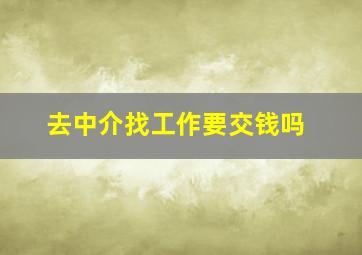 去中介找工作要交钱吗